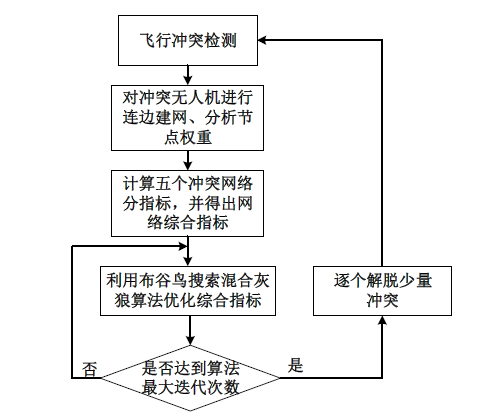 飞行冲突检测

对冲突无人机进行连边建网、分析节点权重

计算五个冲突网络分指标，并得出网络综合指标

利用布谷鸟搜索混合灰狼算法优化综合指标

是否达到算法最大迭代次数

否

是

逐个解脱少量冲突